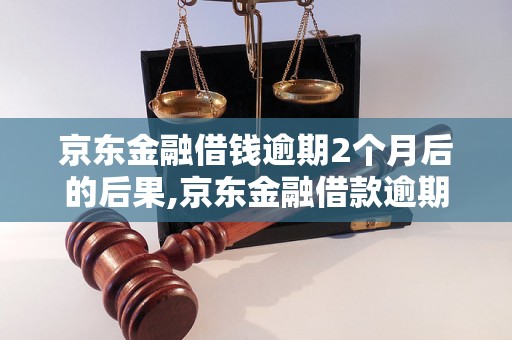 京东金融借钱逾期2个月后的后果,京东金融借款逾期